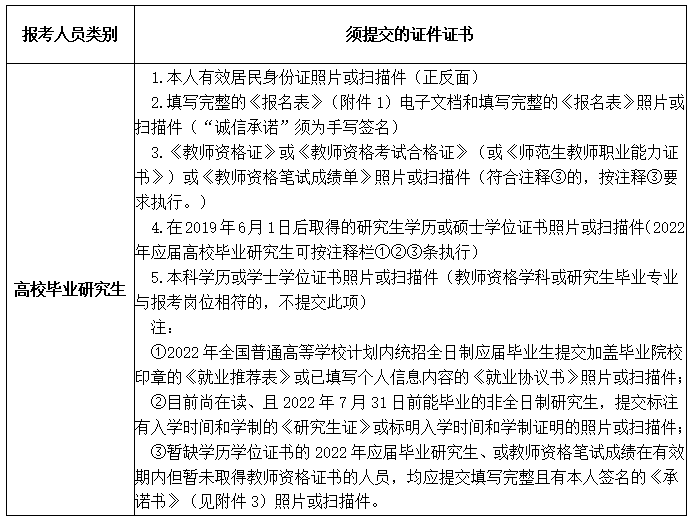 | 报考人员类别 | 须提交的证件证书 |
|---|---|
| 高校毕业研究生 | 1.本人有效居民身份证照片或扫描件（正反面）<br>2.填写完整的《报名表》（附件 1）电子文档和填写完整的《报名表》照片或扫描件（“诚信承诺”须为手写签名）<br>3.《教师资格证》或《教师资格考试合格证》（或《师范生教师职业能力证书》）或《教师资格笔试成绩单》照片或扫描件（符合注释③的，按注释③要求执行。）<br>4.在 2019 年 6 月 1 日后取得的研究生学历或硕士学位证书照片或扫描件（2022 年应届高校毕业研究生可按注释栏①②③条执行）<br>5.本科学历或学士学位证书照片或扫描件（教师资格学科或研究生毕业专业与报考岗位相符的，不提交此项）<br>注：<br>①2022 年全国普通高等学校计划内统招全日制应届毕业生提交加盖毕业院校印章的《就业推荐表》或已填写个人信息内容的《就业协议书》照片或扫描件；<br>②目前尚在读、且 2022 年 7 月 31 日前能毕业的非全日制研究生，提交标注有入学时间和学制的《研究生证》或标明入学时间和学制证明的照片或扫描件；<br>③暂缺学历学位证书的 2022 年应届毕业研究生、或教师资格笔试成绩在有效期内但暂未取得教师资格证书的人员，均应提交填写完整且有本人签名的《承诺书》（见附件 3）照片或扫描件。 |